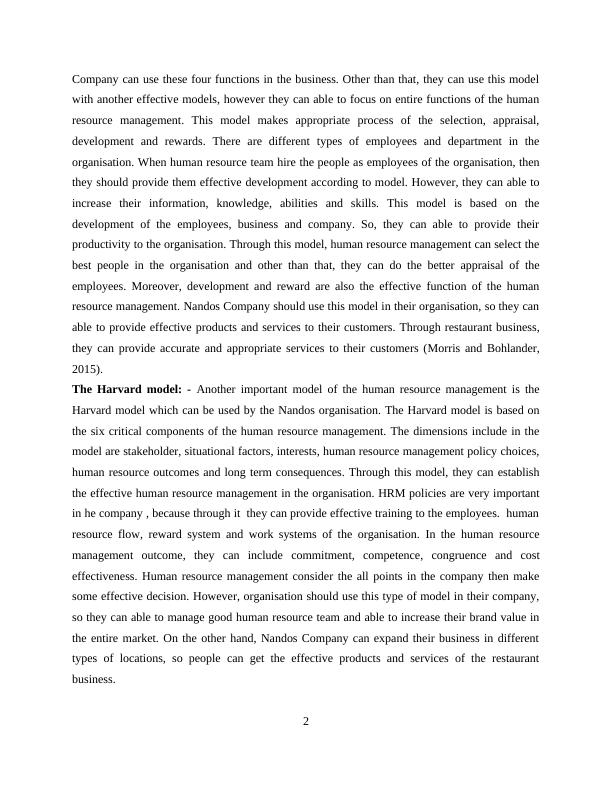 Company can use these four functions in the business. Other than that, they can use this model with another effective models, however they can able to focus on entire functions of the human resource management. This model makes appropriate process of the selection, appraisal, development and rewards. There are different types of employees and department in the organisation. When human resource team hire the people as employees of the organisation, then they should provide them effective development according to model. However, they can able to increase their information, knowledge, abilities and skills. This model is based on the development of the employees, business and company. So, they can able to provide their productivity to the organisation. Through this model, human resource management can select the best people in the organisation and other than that, they can do the better appraisal of the employees. Moreover, development and reward are also the effective function of the human resource management. Nandos Company should use this model in their organisation, so they can able to provide effective products and services to their customers. Through restaurant business, they can provide accurate and appropriate services to their customers (Morris and Bohlander, 2015).

**The Harvard model: -** Another important model of the human resource management is the Harvard model which can be used by the Nandos organisation. The Harvard model is based on the six critical components of the human resource management. The dimensions include in the model are stakeholder, situational factors, interests, human resource management policy choices, human resource outcomes and long term consequences. Through this model, they can establish the effective human resource management in the organisation. HRM policies are very important in he company , because through it they can provide effective training to the employees. human resource flow, reward system and work systems of the organisation. In the human resource management outcome, they can include commitment, competence, congruence and cost effectiveness. Human resource management consider the all points in the company then make some effective decision. However, organisation should use this type of model in their company, so they can able to manage good human resource team and able to increase their brand value in the entire market. On the other hand, Nandos Company can expand their business in different types of locations, so people can get the effective products and services of the restaurant business.

2